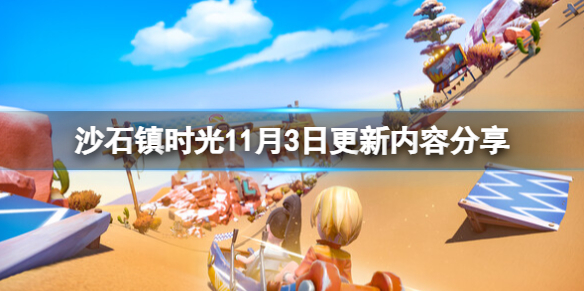 沙石镇时光11月3日更新内容分享